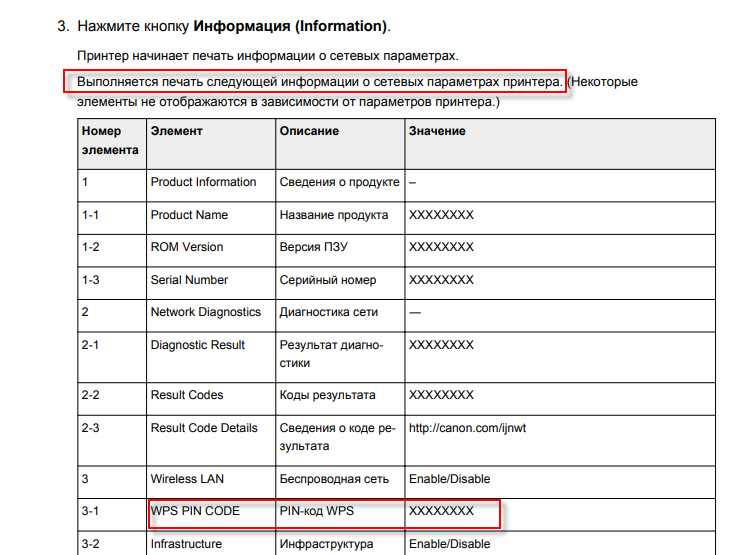 3. Нажмите кнопку **Информация (Information)**.

Принтер начинает печать информации о сетевых параметрах.

Выполняется печать следующей информации о сетевых параметрах принтера. (Некоторые элементы не отображаются в зависимости от параметров принтера.)

| Номер элемента | Элемент | Описание | Значение |
|---|---|---|---|
| 1 | Product Information | Сведения о продукте | – |
| 1-1 | Product Name | Название продукта | XXXXXXXX |
| 1-2 | ROM Version | Версия ПЗУ | XXXXXXXX |
| 1-3 | Serial Number | Серийный номер | XXXXXXXX |
| 2 | Network Diagnostics | Диагностика сети | — |
| 2-1 | Diagnostic Result | Результат диагностики | XXXXXXXX |
| 2-2 | Result Codes | Коды результата | XXXXXXXX |
| 2-3 | Result Code Details | Сведения о коде результата | http://canon.com/ijnwt |
| 3 | Wireless LAN | Беспроводная сеть | Enable/Disable |
| 3-1 | WPS PIN CODE | PIN-код WPS | XXXXXXXX |
| 3-2 | Infrastructure | Инфраструктура | Enable/Disable |